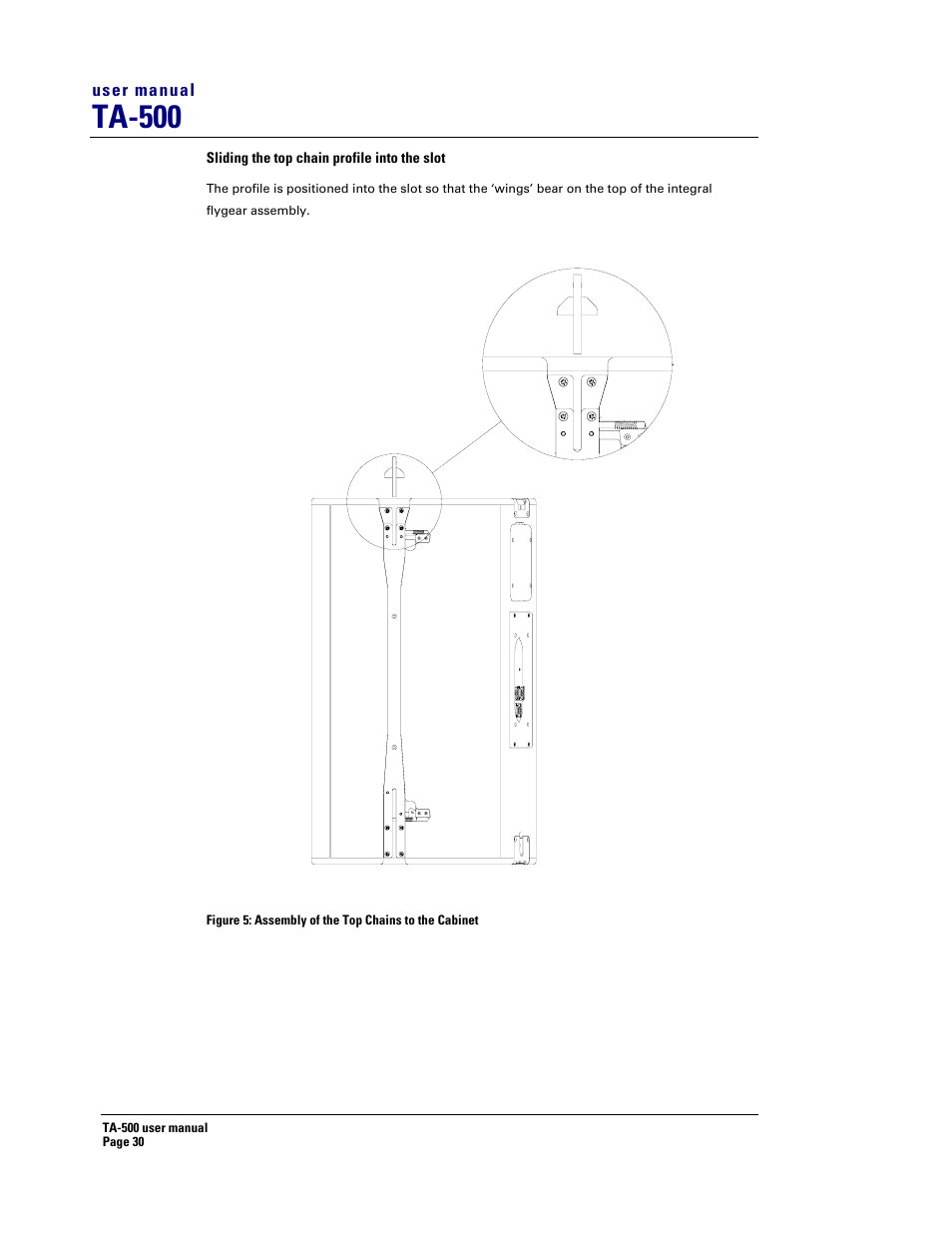 user manual
TA-500

Sliding the top chain profile into the slot

The profile is positioned into the slot so that the ‘wings’ bear on the top of the integral flygear assembly.

Figure 5: Assembly of the Top Chains to the Cabinet

TA-500 user manual
Page 30